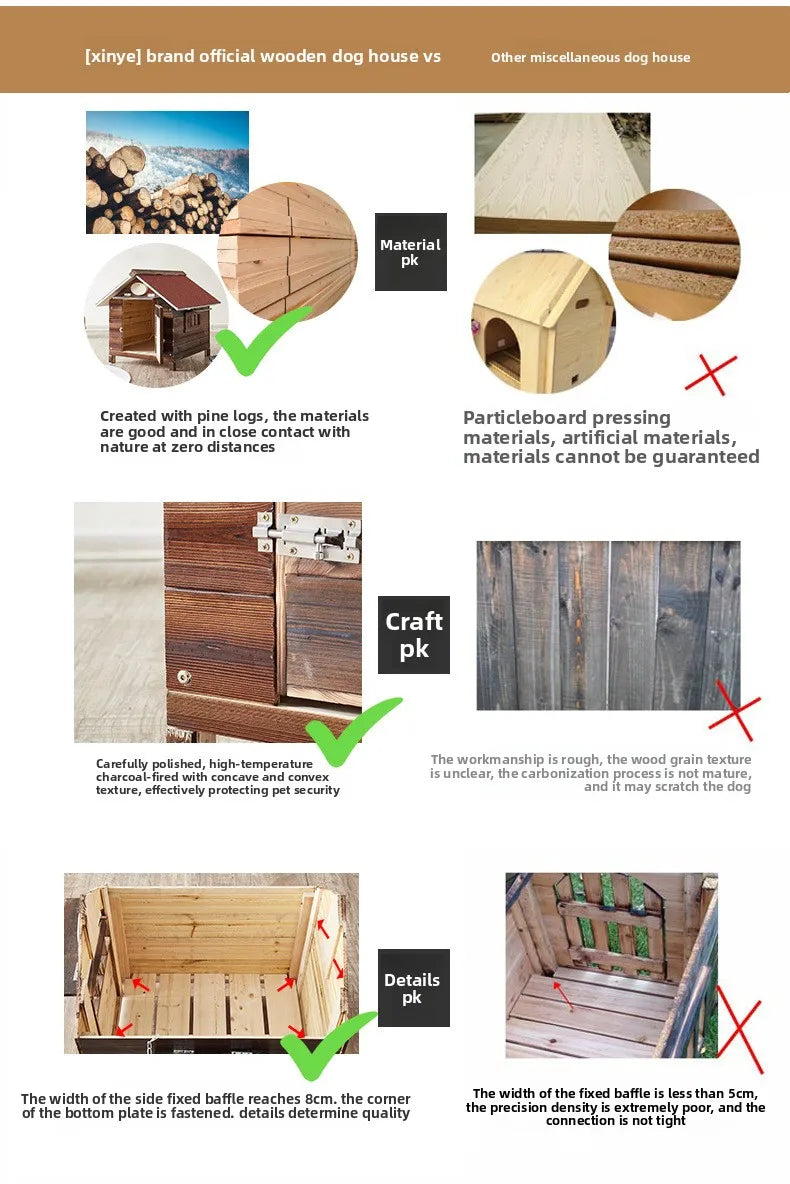 [xinye] brand official wooden dog house vs

Other miscellaneous dog house

Material pk

Created with pine logs, the materials are good and in close contact with nature at zero distances

Particleboard pressing materials, artificial materials, materials cannot be guaranteed

Craft pk

Carefully polished, high-temperature charcoal-fired with concave and convex texture, effectively protecting pet security

The workmanship is rough, the wood grain texture is unclear, the carbonization process is not mature, and it may scratch the dog

Details pk

The width of the side fixed baffle reaches 8cm. the corner of the bottom plate is fastened. details determine quality

The width of the fixed baffle is less than 5cm, the precision density is extremely poor, and the connection is not tight